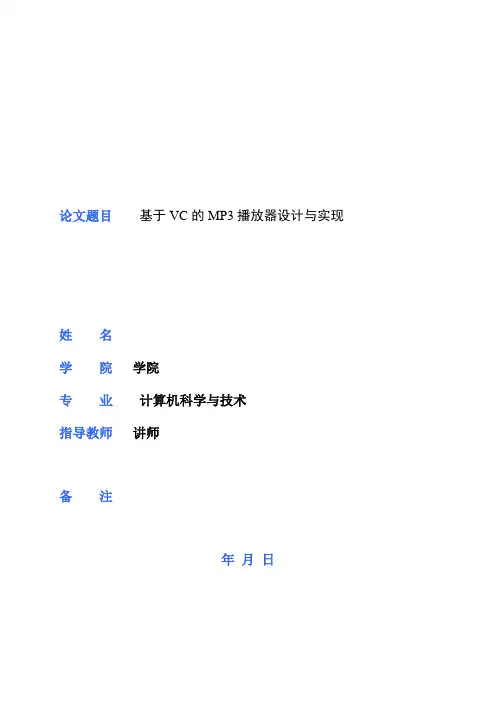 论文题目 基于VC的MP3播放器设计与实现

姓 名

学 院 学院

专 业 计算机科学与技术

指导教师 讲师

备 注

年 月 日